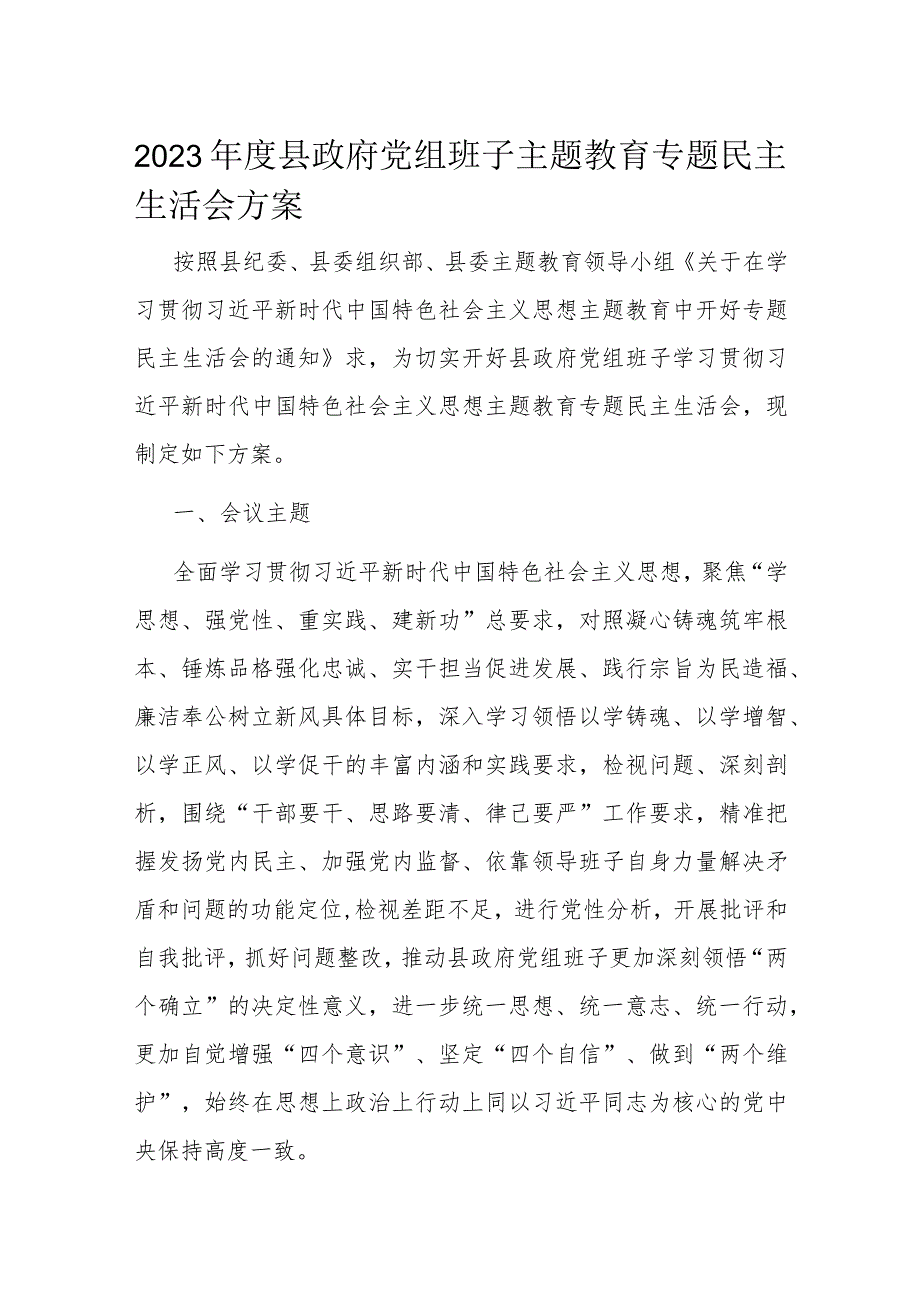 2023年度县政府党组班子主题教育专题民主生活会方案

按照县纪委、县委组织部、县委主题教育领导小组《关于在学习贯彻习近平新时代中国特色社会主义思想主题教育中开好专题民主生活会的通知》求，为切实开好县政府党组班子学习贯彻习近平新时代中国特色社会主义思想主题教育专题民主生活会，现制定如下方案。

一、会议主题

全面学习贯彻习近平新时代中国特色社会主义思想，聚焦“学思想、强党性、重实践、建新功”总要求，对照凝心铸魂筑牢根本、锤炼品格强化忠诚、实干担当促进发展、践行宗旨为民造福、廉洁奉公树立新风具体目标，深入学习领悟以学铸魂、以学增智、以学正风、以学促干的丰富内涵和实践要求，检视问题、深刻剖析，围绕“干部要干、思路要清、律己要严”工作要求，精准把握发扬党内民主、加强党内监督、依靠领导班子自身力量解决矛盾和问题的功能定位,检视差距不足，进行党性分析，开展批评和自我批评，抓好问题整改，推动县政府党组班子更加深刻领悟“两个确立”的决定性意义，进一步统一思想、统一意志、统一行动，更加自觉增强“四个意识”、坚定“四个自信”、做到“两个维护”，始终在思想上政治上行动上同以习近平同志为核心的党中央保持高度一致。